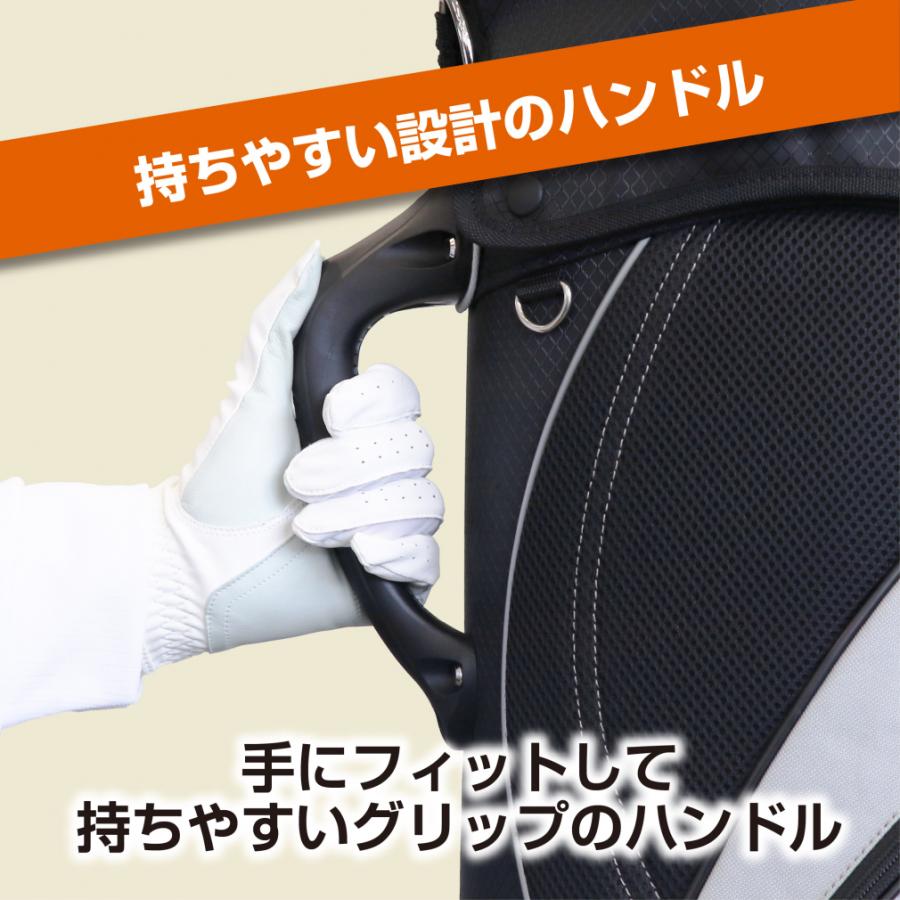 持ちやすい設計のハンドル

手にフィットして
持ちやすいグリップのハンドル